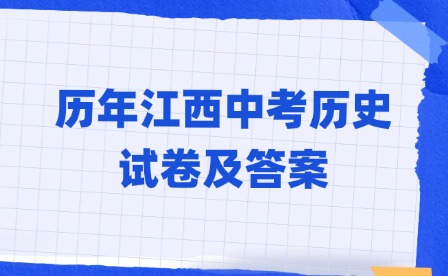 历年江西中考历史试卷及答案